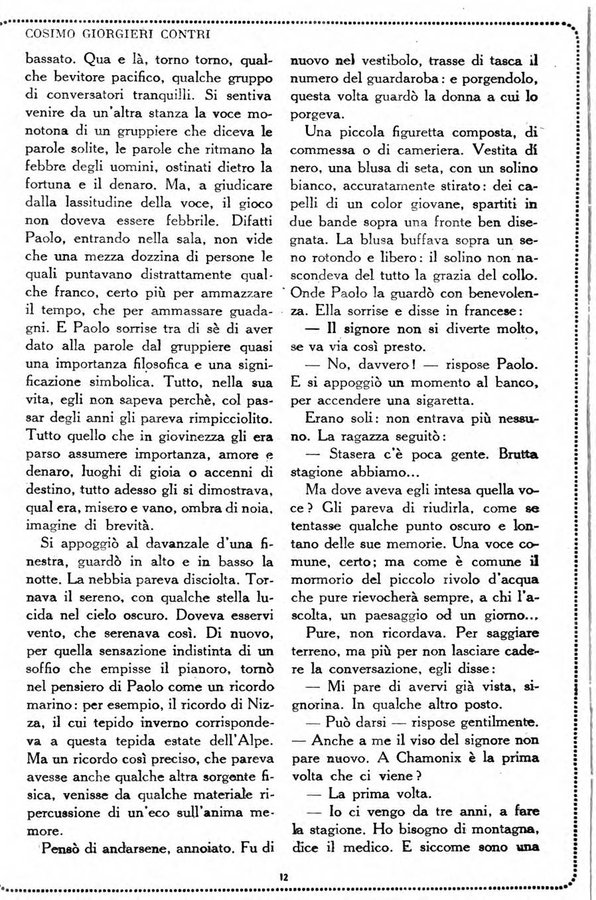 COSIMO GIORGIERI CONTRI

bassato. Qua e là, torno torno, qualche bevitore pacifico, qualche gruppo di conversatori tranquilli. Si sentiva venire da un'altra stanza la voce monotona di un gruppiere che diceva le parole solite, le parole che ritmano la febbre degli uomini, ostinati dietro la fortuna e il denaro. Ma, a giudicare dalla lassitudine della voce, il gioco non doveva essere febbrile. Difatti Paolo, entrando nella sala, non vide che una mezza dozzina di persone le quali puntavano distrattamente qualche franco, certo più per ammazzare il tempo, che per ammassare guadagni. E Paolo sorrise tra di sè di aver dato alla parole dal gruppiere quasi una importanza filosofica e una significazione simbolica. Tutto, nella sua vita, egli non sapeva perchè, col passar degli anni gli pareva rimpicciolito. Tutto quello che in giovinezza gli era parso assumere importanza, amore e denaro, luoghi di gioia o accenni di destino, tutto adesso gli si dimostrava, qual era, misero e vano, ombra di noia, imagine di brevità.

Si appoggiò al davanzale d'una finestra, guardò in alto e in basso la notte. La nebbia pareva disciolta. Tornava il sereno, con qualche stella lucida nel cielo oscuro. Doveva esservi vento, che serenava così. Di nuovo, per quella sensazione indistinta di un soffio che empisse il pianoro, tornò nel pensiero di Paolo come un ricordo marino: per esempio, il ricordo di Nizza, il cui tepido inverno corrispondeva a questa tepida estate dell'Alpe. Ma un ricordo così preciso, che pareva avesse anche qualche altra sorgente fisica, venisse da qualche materiale ripercussione di un'eco sull'anima memore.

Pensò di andarsene, annoiato. Fu di nuovo nel vestibolo, trasse di tasca il numero del guardaroba: e porgendolo, questa volta guardò la donna a cui lo porgeva.

Una piccola figuretta composta, di commessa o di cameriera. Vestita di nero, una blusa di seta, con un solino bianco, accuratamente stirato: dei capelli di un color giovane, spartiti in due bande sopra una fronte ben disegnata. La blusa buffava sopra un seno rotondo e libero: il solino non nascondeva del tutto la grazia del collo. Onde Paolo la guardò con benevolenza. Ella sorrise e disse in francese:

— Il signore non si diverte molto, se va via così presto.

— No, davvero! — rispose Paolo. E si appoggiò un momento al banco, per accendere una sigaretta.

Erano soli: non entrava più nessuno. La ragazza seguitò:

— Stasera c'è poca gente. Brutta stagione abbiamo...

Ma dove aveva egli intesa quella voce? Gli pareva di riudirla, come se tentasse qualche punto oscuro e lontano delle sue memorie. Una voce comune, certo; ma come è comune il mormorio del piccolo rivolo d'acqua che pure rievocherà sempre, a chi l'ascolta, un paesaggio od un giorno...

Pure, non ricordava. Per saggiare terreno, ma più per non lasciare cadere la conversazione, egli disse:

— Mi pare di avervi già vista, signorina. In qualche altro posto.

— Può darsi — rispose gentilmente. — Anche a me il viso del signore non pare nuovo. A Chamonix è la prima volta che ci viene?

— La prima volta.

— Io ci vengo da tre anni, a fare la stagione. Ho bisogno di montagna, dice il medico. E siccome sono una

12